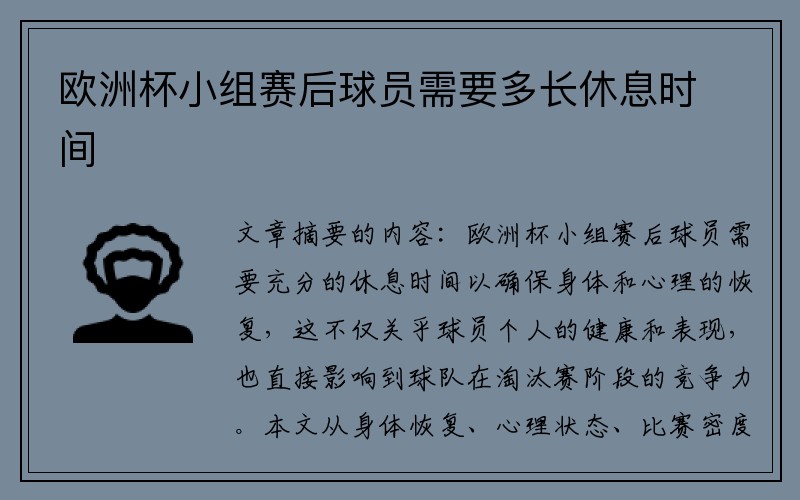 欧洲杯小组赛后球员需要多长休息时间

文章摘要的内容：欧洲杯小组赛后球员需要充分的休息时间以确保身体和心理的恢复，这不仅关乎球员个人的健康和表现，也直接影响到球队在淘汰赛阶段的竞争力。本文从身体恢复、心理状态、比赛密度